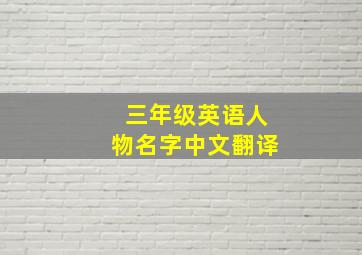 三年级英语人物名字中文翻译